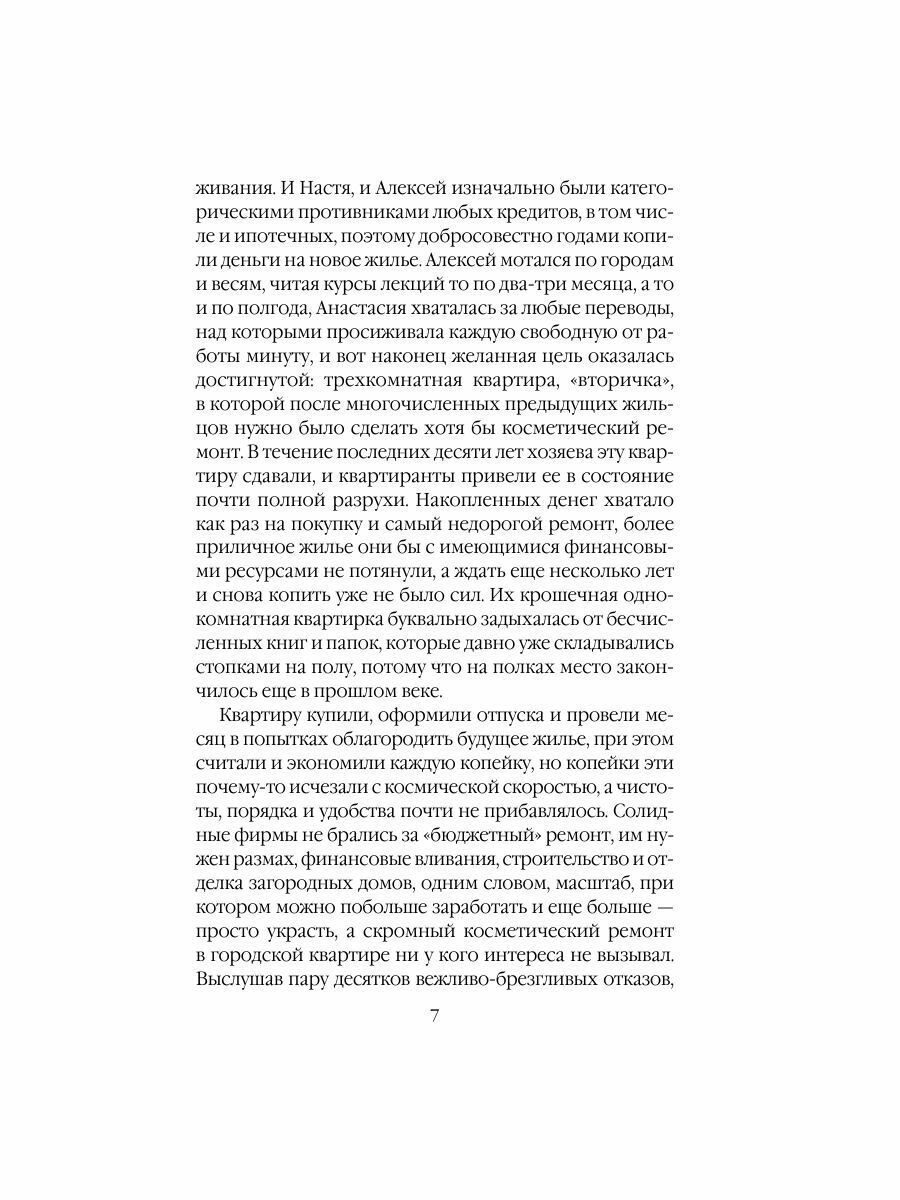 живания. И Настя, и Алексей изначально были категорическими противниками любых кредитов, в том числе и ипотечных, поэтому добросовестно годами копили деньги на новое жилье. Алексей мотался по городам и весям, читая курсы лекций то по два-три месяца, а то и по полгода, Анастасия хваталась за любые переводы, над которыми просиживала каждую свободную от работы минуту, и вот наконец желанная цель оказалась достигнутой: трехкомнатная квартира, «вторичка», в которой после многочисленных предыдущих жильцов нужно было сделать хотя бы косметический ремонт. В течение последних десяти лет хозяева эту квартиру сдавали, и квартиранты привели ее в состояние почти полной разрухи. Накопленных денег хватало как раз на покупку и самый недорогой ремонт, более приличное жилье они бы с имеющимися финансовыми ресурсами не потянули, а ждать еще несколько лет и снова копить уже не было сил. Их крошечная однокомнатная квартирка буквально задыхалась от бесчисленных книг и папок, которые давно уже складывались стопками на полу, потому что на полках место закончилось еще в прошлом веке.

Квартиру купили, оформили отпуска и провели месяц в попытках облагородить будущее жилье, при этом считали и экономили каждую копейку, но копейки эти почему-то исчезали с космической скоростью, а чистоты, порядка и удобства почти не прибавлялось. Солидные фирмы не брались за «бюджетный» ремонт, им нужен размах, финансовые вливания, строительство и отделка загородных домов, одним словом, масштаб, при котором можно побольше заработать и еще больше — просто украсть, а скромный косметический ремонт в городской квартире ни у кого интереса не вызывал. Выслушав пару десятков вежливо-брезгливых отказов,

7